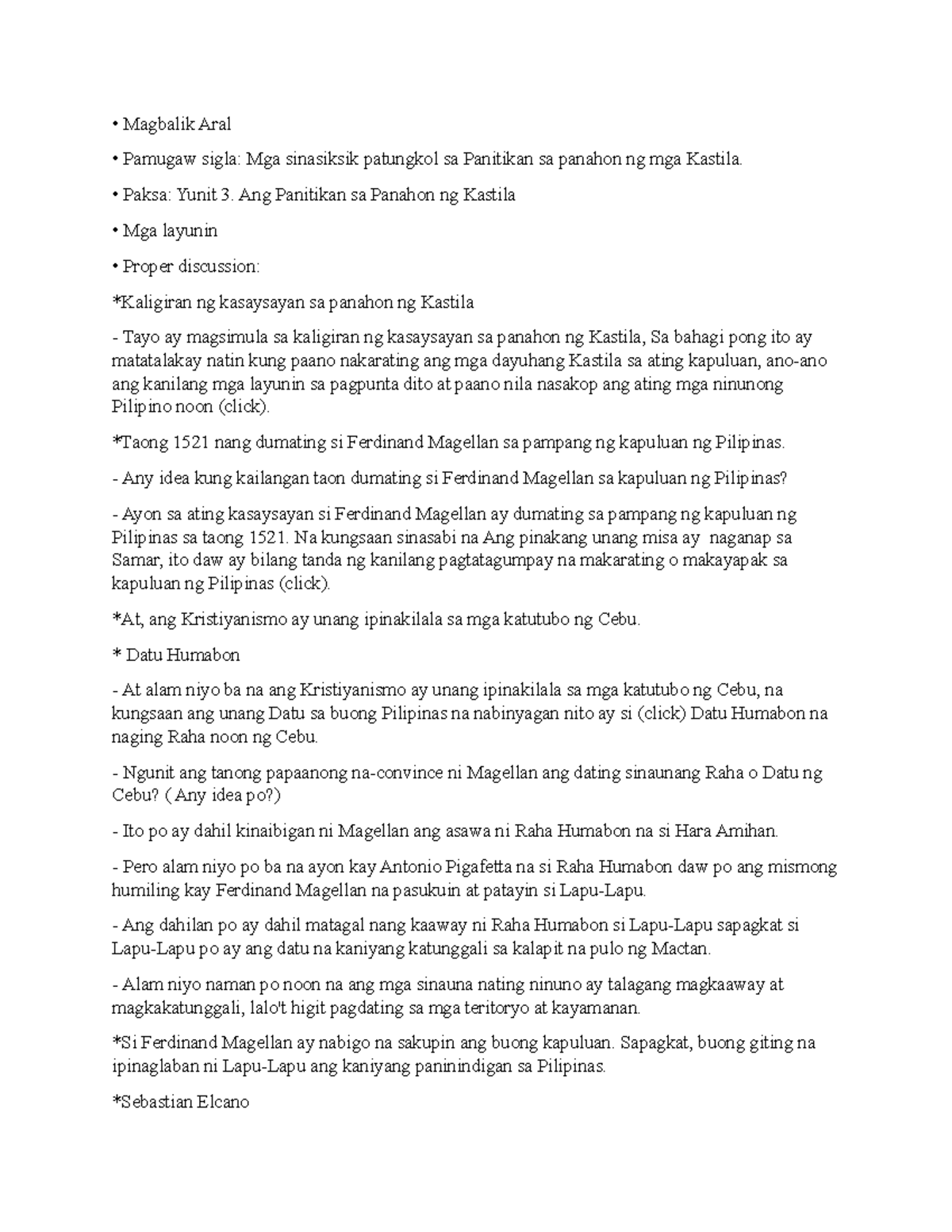 • Magbalik Aral

• Pamugaw sigla: Mga sinasiksik patungkol sa Panitikan sa panahon ng mga Kastila.

• Paksa: Yunit 3. Ang Panitikan sa Panahon ng Kastila

• Mga layunin

• Proper discussion:

*Kaligiran ng kasaysayan sa panahon ng Kastila

- Tayo ay magsimula sa kaligiran ng kasaysayan sa panahon ng Kastila, Sa bahagi pong ito ay matatalakay natin kung paano nakarating ang mga dayuhang Kastila sa ating kapuluan, ano-ano ang kanilang mga layunin sa pagpunta dito at paano nila nasakop ang ating mga ninunong Pilipino noon (click).

*Taong 1521 nang dumating si Ferdinand Magellan sa pampang ng kapuluan ng Pilipinas.

- Any idea kung kailangan taon dumating si Ferdinand Magellan sa kapuluan ng Pilipinas?

- Ayon sa ating kasaysayan si Ferdinand Magellan ay dumating sa pampang ng kapuluan ng Pilipinas sa taong 1521. Na kungsaan sinasabi na Ang pinakang unang misa ay naganap sa Samar, ito daw ay bilang tanda ng kanilang pagtatagumpay na makarating o makayapak sa kapuluan ng Pilipinas (click).

*At, ang Kristiyanismo ay unang ipinakilala sa mga katutubo ng Cebu.

* Datu Humabon

- At alam niyo ba na ang Kristiyanismo ay unang ipinakilala sa mga katutubo ng Cebu, na kungsaan ang unang Datu sa buong Pilipinas na nabinyagan nito ay si (click) Datu Humabon na naging Raha noon ng Cebu.

- Ngunit ang tanong papaanong na-convince ni Magellan ang dating sinaunang Raha o Datu ng Cebu? ( Any idea po?)

- Ito po ay dahil kinaibigan ni Magellan ang asawa ni Raha Humabon na si Hara Amihan.

- Pero alam niyo po ba na ayon kay Antonio Pigafetta na si Raha Humabon daw po ang mismong humiling kay Ferdinand Magellan na pasukuin at patayin si Lapu-Lapu.

- Ang dahilan po ay dahil matagal nang kaaway ni Raha Humabon si Lapu-Lapu sapagkat si Lapu-Lapu po ay ang datu na kaniyang katunggali sa kalapit na pulo ng Mactan.

- Alam niyo naman po noon na ang mga sinauna nating ninuno ay talagang magkaaway at magkakatunggali, lalo't higit pagdating sa mga teritoryo at kayamanan.

*Si Ferdinand Magellan ay nabigo na sakupin ang buong kapuluan. Sapagkat, buong giting na ipinaglaban ni Lapu-Lapu ang kaniyang paninindigan sa Pilipinas.

*Sebastian Elcano